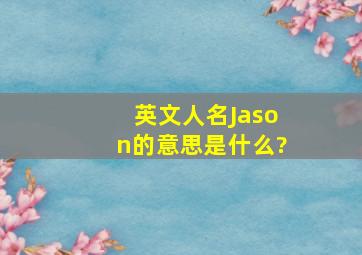 英文人名Jason的意思是什么?